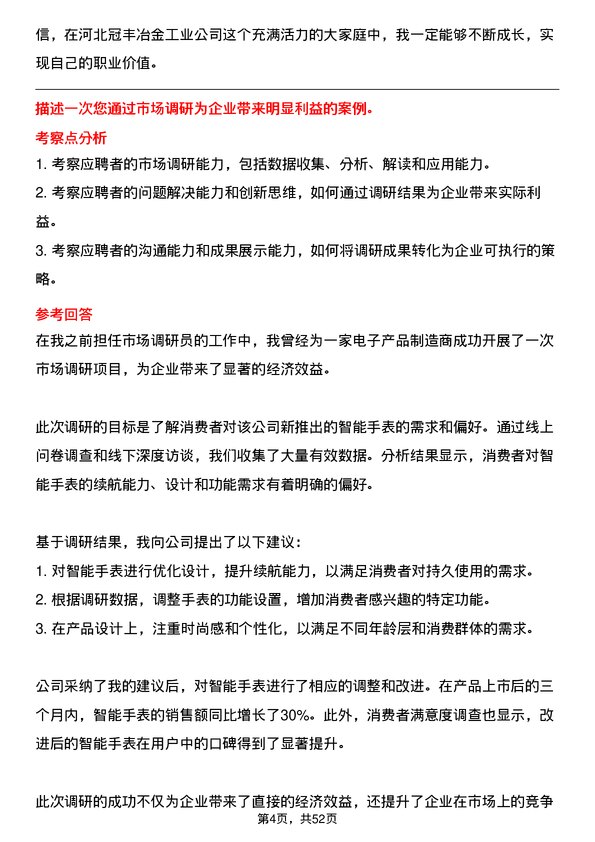 信，在河北冠丰冶金工业公司这个充满活力的大家庭中，我一定能够不断成长，实现自己的职业价值。

描述一次您通过市场调研为企业带来明显利益的案例。

考察点分析

1. 考察应聘者的市场调研能力，包括数据收集、分析、解读和应用能力。

2. 考察应聘者的问题解决能力和创新思维，如何通过调研结果为企业带来实际利益。

3. 考察应聘者的沟通能力和成果展示能力，如何将调研成果转化为企业可执行的策略。

参考回答

在我之前担任市场调研员的工作中，我曾经为一家电子产品制造商成功开展了一次市场调研项目，为企业带来了显著的经济效益。

此次调研的目标是了解消费者对该公司新推出的智能手表的需求和偏好。通过线上问卷调查和线下深度访谈，我们收集了大量有效数据。分析结果显示，消费者对智能手表的续航能力、设计和功能需求有着明确的偏好。

基于调研结果，我向公司提出了以下建议：

1. 对智能手表进行优化设计，提升续航能力，以满足消费者对持久使用的需求。

2. 根据调研数据，调整手表的功能设置，增加消费者感兴趣的特定功能。

3. 在产品设计上，注重时尚感和个性化，以满足不同年龄层和消费群体的需求。

公司采纳了我的建议后，对智能手表进行了相应的调整和改进。在产品上市后的三个月内，智能手表的销售额同比增长了30%。此外，消费者满意度调查也显示，改进后的智能手表在用户中的口碑得到了显著提升。

此次调研的成功不仅为企业带来了直接的经济效益，还提升了企业在市场上的竞争

第4页，共52页